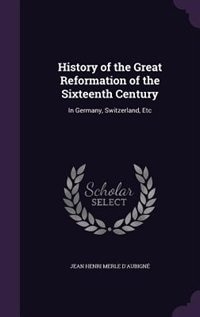 History of the Great Reformation of the Sixteenth Century

In Germany, Switzerland, Etc

Scholar
SELECT

JEAN HENRI MERLE D'AUBIGNÉ